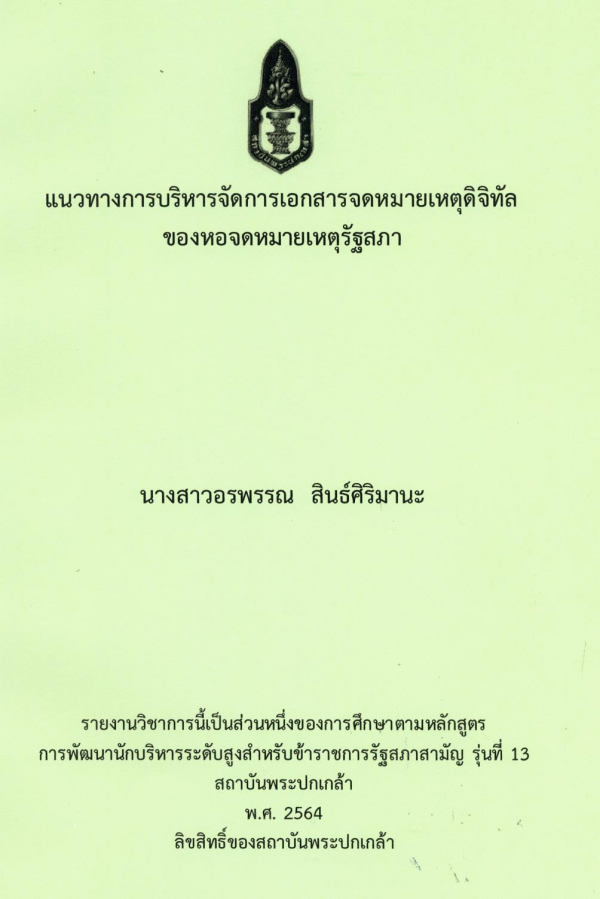 แนวทางการบริหารจัดการเอกสารจดหมายเหตุดิจิทัล
ของหอจดหมายเหตุรัฐสภา

นางสาวอรพรรณ สินธ์ศิริมานะ

รายงานวิชาการนี้เป็นส่วนหนึ่งของการศึกษาตามหลักสูตร
การพัฒนานักบริหารระดับสูงสำหรับข้าราชการรัฐสภาสามัญ รุ่นที่ 13
สถาบันพระปกเกล้า
พ.ศ. 2564
ลิขสิทธิ์ของสถาบันพระปกเกล้า